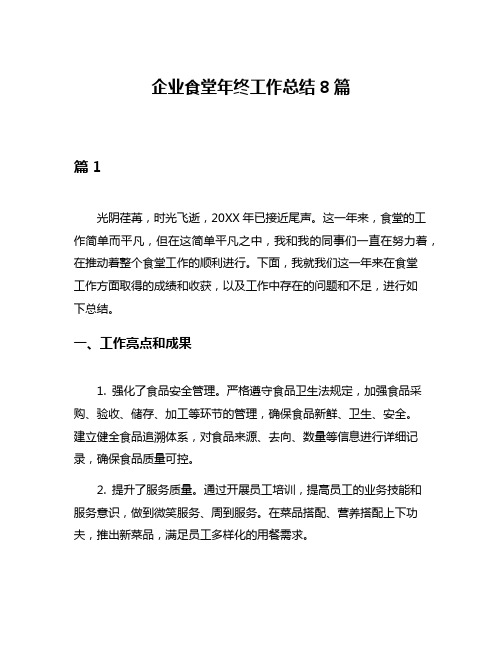 企业食堂年终工作总结 8 篇

篇 1

光阴荏苒，时光飞逝，20XX 年已接近尾声。这一年来，食堂的工作简单而平凡，但在这简单平凡之中，我和我的同事们一直在努力着，在推动着整个食堂工作的顺利进行。下面，我就我们这一年来在食堂工作方面取得的成绩和收获，以及工作中存在的问题和不足，进行如下总结。

一、工作亮点和成果

1. 强化了食品安全管理。严格遵守食品卫生法规定，加强食品采购、验收、储存、加工等环节的管理，确保食品新鲜、卫生、安全。建立健全食品追溯体系，对食品来源、去向、数量等信息进行详细记录，确保食品质量可控。

2. 提升了服务质量。通过开展员工培训，提高员工的业务技能和服务意识，做到微笑服务、周到服务。在菜品搭配、营养搭配上下功夫，推出新菜品，满足员工多样化的用餐需求。